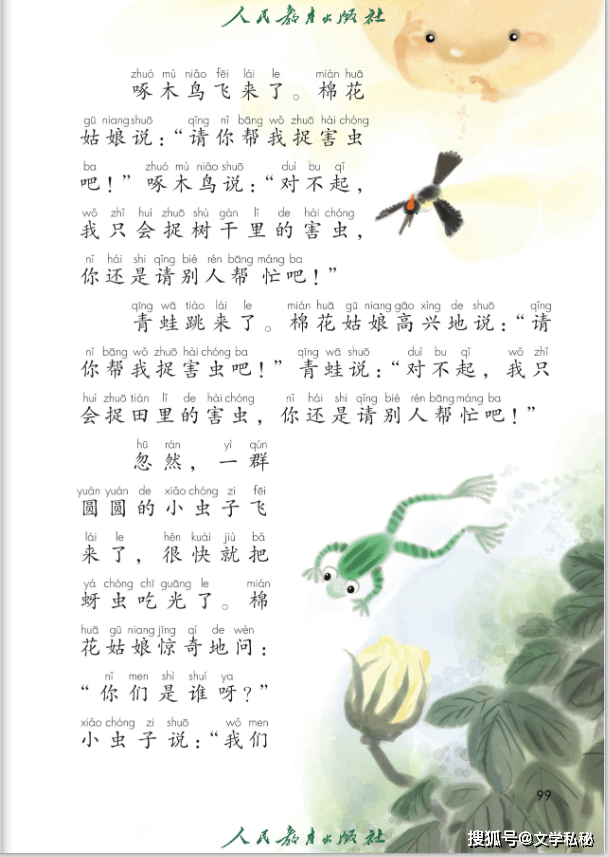 人民教育出版社

zhuó mù niǎo fēi lái le mián huā
啄木鸟飞来了。棉花

gū niang shuō qǐng nǐ bāng wǒ zhuō hài chóng
姑娘说："请你帮我捉害虫

ba zhuó mù niǎo shuō duì bu qǐ
吧！"啄木鸟说："对不起，

wǒ zhǐ huì zhuō shù gàn lǐ de hài chóng
我只会捉树干里的害虫，

nǐ hái shi qǐng bié rén bāng máng ba
你还是请别人帮忙吧！"

qīng wā tiào lái le mián huā gū niang gāo xìng de shuō qǐng
青蛙跳来了。棉花姑娘高兴地说："请

nǐ bāng wǒ zhuō hài chóng ba qīng wā shuō duì bu qǐ wǒ zhǐ
你帮我捉害虫吧！"青蛙说："对不起，我只

huì zhuō tián lǐ de hài chóng nǐ hái shi qǐng bié rén bāng máng ba
会捉田里的害虫，你还是请别人帮忙吧！"

hū rán yì qún
忽然，一群

yuán yuán de xiǎo chóng zi fēi
圆圆的小虫子飞

lái le hěn kuài jiù bǎ
来了，很快就把

yá chóng chī guāng le mián
蚜虫吃光了。棉

huā gū niang jīng qí de wèn
花姑娘惊奇地问：

nǐ men shì shuí ya
"你们是谁呀？"

xiǎo chóng zi shuō wǒ men
小虫子说："我们

99

人民教育出版社

搜狐号@文学私秘